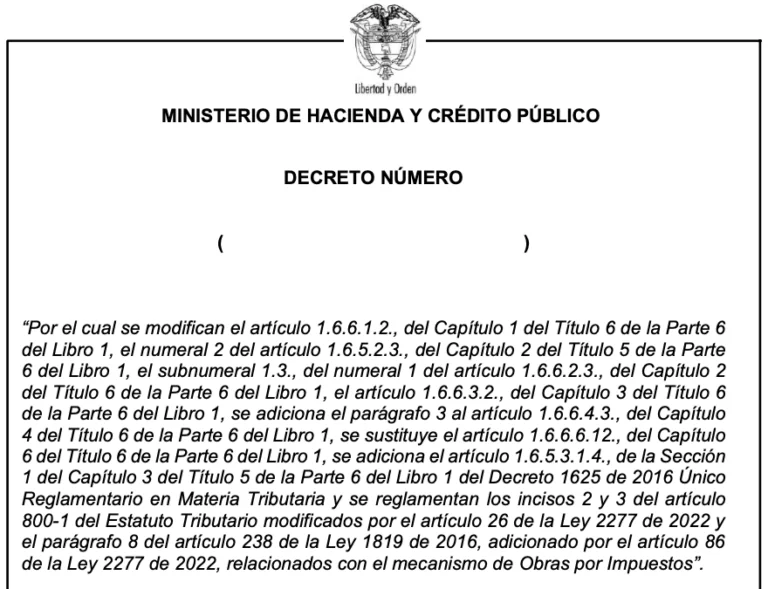 Libertad y Orden

MINISTERIO DE HACIENDA Y CRÉDITO PÚBLICO

DECRETO NÚMERO

( )

“Por el cual se modifican el artículo 1.6.6.1.2., del Capítulo 1 del Título 6 de la Parte 6 del Libro 1, el numeral 2 del artículo 1.6.5.2.3., del Capítulo 2 del Título 5 de la Parte 6 del Libro 1, el subnumeral 1.3., del numeral 1 del artículo 1.6.6.2.3., del Capítulo 2 del Título 6 de la Parte 6 del Libro 1, el artículo 1.6.6.3.2., del Capítulo 3 del Título 6 de la Parte 6 del Libro 1, se adiciona el parágrafo 3 al artículo 1.6.6.4.3., del Capítulo 4 del Título 6 de la Parte 6 del Libro 1, se sustituye el artículo 1.6.6.6.12., del Capítulo 6 del Título 6 de la Parte 6 del Libro 1, se adiciona el artículo 1.6.5.3.1.4., de la Sección 1 del Capítulo 3 del Título 5 de la Parte 6 del Libro 1 del Decreto 1625 de 2016 Único Reglamentario en Materia Tributaria y se reglamentan los incisos 2 y 3 del artículo 800-1 del Estatuto Tributario modificados por el artículo 26 de la Ley 2277 de 2022 y el parágrafo 8 del artículo 238 de la Ley 1819 de 2016, adicionado por el artículo 86 de la Ley 2277 de 2022, relacionados con el mecanismo de Obras por Impuestos”.